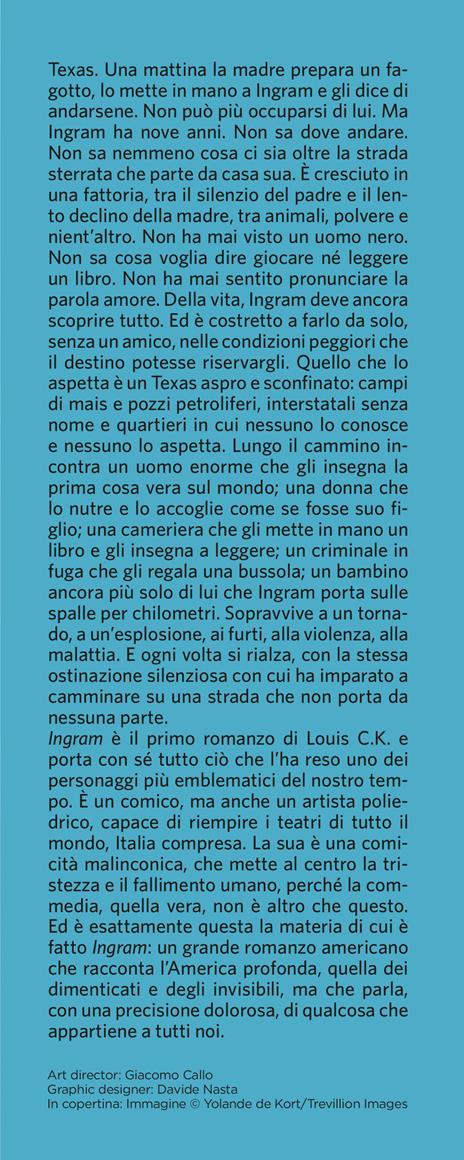 Texas. Una mattina la madre prepara un fagotto, lo mette in mano a Ingram e gli dice di andarsene. Non può più occuparsi di lui. Ma Ingram ha nove anni. Non sa dove andare. Non sa nemmeno cosa ci sia oltre la strada sterrata che parte da casa sua. È cresciuto in una fattoria, tra il silenzio del padre e il lento declino della madre, tra animali, polvere e nient'altro. Non ha mai visto un uomo nero. Non sa cosa voglia dire giocare né leggere un libro. Non ha mai sentito pronunciare la parola amore. Della vita, Ingram deve ancora scoprire tutto. Ed è costretto a farlo da solo, senza un amico, nelle condizioni peggiori che il destino potesse riservargli. Quello che lo aspetta è un Texas aspro e sconfinato: campi di mais e pozzi petroliferi, interstatali senza nome e quartieri in cui nessuno lo conosce e nessuno lo aspetta. Lungo il cammino incontra un uomo enorme che gli insegna la prima cosa vera sul mondo; una donna che lo nutre e lo accoglie come se fosse suo figlio; una cameriera che gli mette in mano un libro e gli insegna a leggere; un criminale in fuga che gli regala una bussola; un bambino ancora più solo di lui che Ingram porta sulle spalle per chilometri. Sopravvive a un tornado, a un'esplosione, ai furti, alla violenza, alla malattia. E ogni volta si rialza, con la stessa ostinazione silenziosa con cui ha imparato a camminare su una strada che non porta da nessuna parte.
Ingram è il primo romanzo di Louis C.K. e porta con sé tutto ciò che l'ha reso uno dei personaggi più emblematici del nostro tempo. È un comico, ma anche un artista poliedrico, capace di riempire i teatri di tutto il mondo, Italia compresa. La sua è una comicità malinconica, che mette al centro la tristezza e il fallimento umano, perché la commedia, quella vera, non è altro che questo. Ed è esattamente questa la materia di cui è fatto Ingram: un grande romanzo americano che racconta l'America profonda, quella dei dimenticati e degli invisibili, ma che parla, con una precisione dolorosa, di qualcosa che appartiene a tutti noi.

Art director: Giacomo Callo
Graphic designer: Davide Nasta
In copertina: Immagine © Yolande de Kort/Trevillion Images